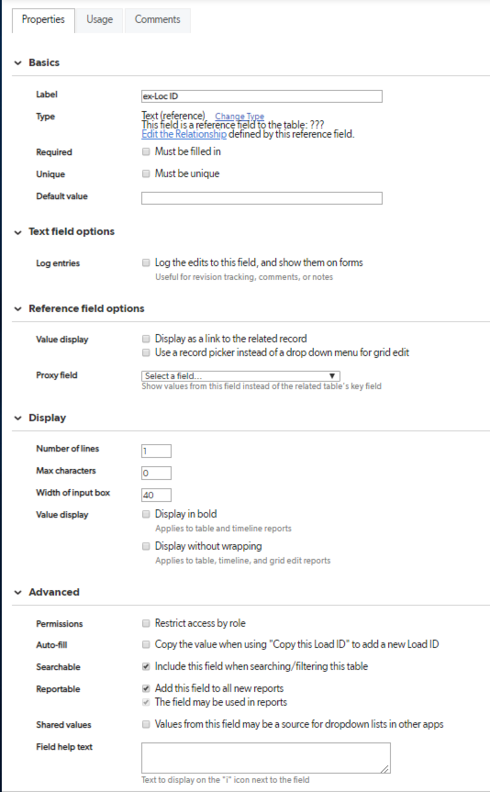 Properties Usage Comments

Basics

Label ex-Loc ID

Type Text (reference) Change Type
This field is a reference field to the table: ???
Edit the Relationship defined by this reference field.

Required Must be filled in

Unique Must be unique

Default value

Text field options

Log entries Log the edits to this field, and show them on forms
Useful for revision tracking, comments, or notes

Reference field options

Value display Display as a link to the related record
Use a record picker instead of a drop down menu for grid edit

Proxy field Select a field...
Show values from this field instead of the related table's key field

Display

Number of lines 1

Max characters 0

Width of input box 40

Value display Display in bold
Applies to table and timeline reports
Display without wrapping
Applies to table, timeline, and grid edit reports

Advanced

Permissions Restrict access by role

Auto-fill Copy the value when using "Copy this Load ID" to add a new Load ID

Searchable Include this field when searching/filtering this table

Reportable Add this field to all new reports
The field may be used in reports

Shared values Values from this field may be a source for dropdown lists in other apps

Field help text
Text to display on the "i" icon next to the field